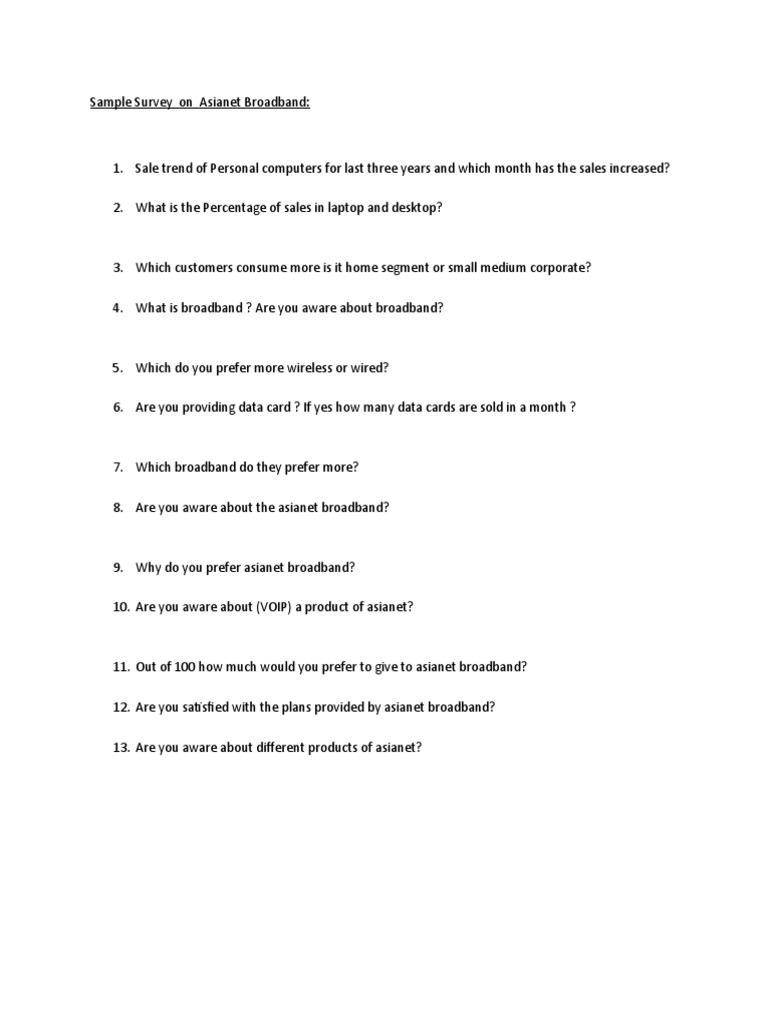 Sample Survey on Asianet Broadband:

1. Sale trend of Personal computers for last three years and which month has the sales increased?

2. What is the Percentage of sales in laptop and desktop?

3. Which customers consume more is it home segment or small medium corporate?

4. What is broadband ? Are you aware about broadband?

5. Which do you prefer more wireless or wired?

6. Are you providing data card ? If yes how many data cards are sold in a month ?

7. Which broadband do they prefer more?

8. Are you aware about the asianet broadband?

9. Why do you prefer asianet broadband?

10. Are you aware about (VOIP) a product of asianet?

11. Out of 100 how much would you prefer to give to asianet broadband?

12. Are you satisfied with the plans provided by asianet broadband?

13. Are you aware about different products of asianet?